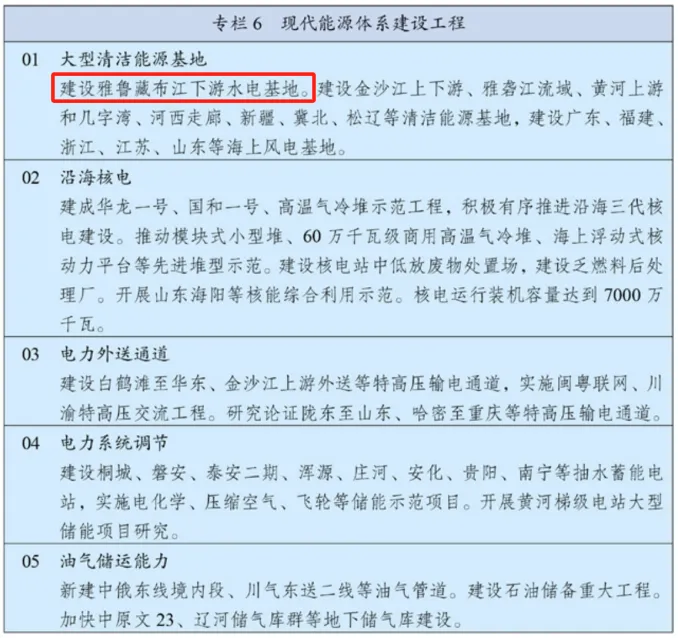 专栏6 现代能源体系建设工程

01 大型清洁能源基地

建设雅鲁藏布江下游水电基地。建设金沙江上下游、雅砻江流域、黄河上游和几字湾、河西走廊、新疆、冀北、松辽等清洁能源基地，建设广东、福建、浙江、江苏、山东等海上风电基地。

02 沿海核电

建成华龙一号、国和一号、高温气冷堆示范工程，积极有序推进沿海三代核电建设。推动模块式小型堆、60万千瓦级商用高温气冷堆、海上浮动式核动力平台等先进堆型示范。建设核电站中低放废物处置场，建设乏燃料后处理厂。开展山东海阳等核能综合利用示范。核电运行装机容量达到7000万千瓦。

03 电力外送通道

建设白鹤滩至华东、金沙江上游外送等特高压输电通道，实施闽粤联网、川渝特高压交流工程。研究论证陇东至山东、哈密至重庆等特高压输电通道。

04 电力系统调节

建设桐城、磐安、泰安二期、浑源、庄河、安化、贵阳、南宁等抽水蓄能电站，实施电化学、压缩空气、飞轮等储能示范项目。开展黄河梯级电站大型储能项目研究。

05 油气储运能力

新建中俄东线境内段、川气东送二线等油气管道。建设石油储备重大工程。加快中原文23、辽河储气库群等地下储气库建设。